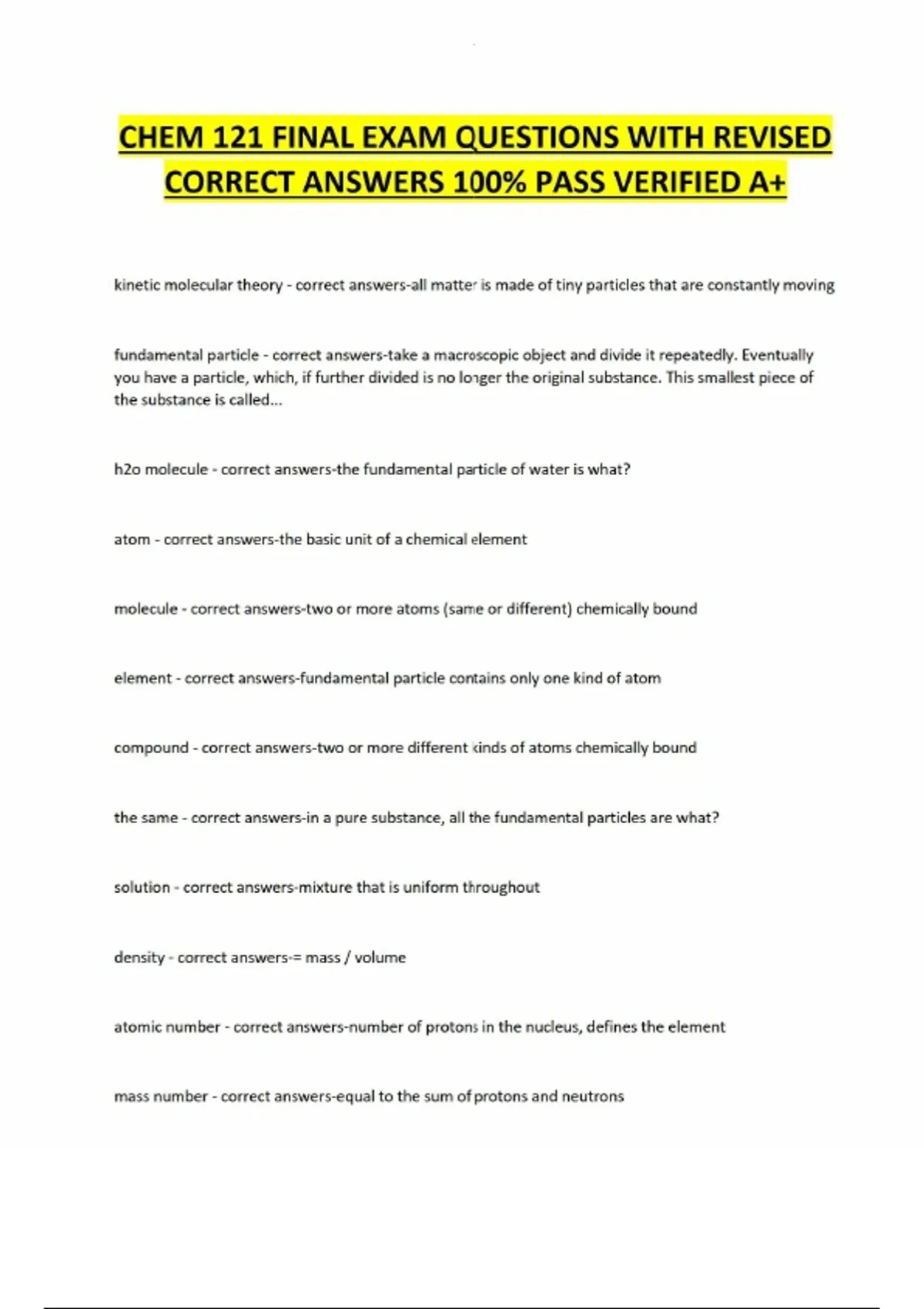 CHEM 121 FINAL EXAM QUESTIONS WITH REVISED CORRECT ANSWERS 100% PASS VERIFIED A+

kinetic molecular theory - correct answers-all matter is made of tiny particles that are constantly moving

fundamental particle - correct answers-take a macroscopic object and divide it repeatedly. Eventually you have a particle, which, if further divided is no longer the original substance. This smallest piece of the substance is called...

h2o molecule - correct answers-the fundamental particle of water is what?

atom - correct answers-the basic unit of a chemical element

molecule - correct answers-two or more atoms (same or different) chemically bound

element - correct answers-fundamental particle contains only one kind of atom

compound - correct answers-two or more different kinds of atoms chemically bound

the same - correct answers-in a pure substance, all the fundamental particles are what?

solution - correct answers-mixture that is uniform throughout

density - correct answers-= mass / volume

atomic number - correct answers-number of protons in the nucleus, defines the element

mass number - correct answers-equal to the sum of protons and neutrons